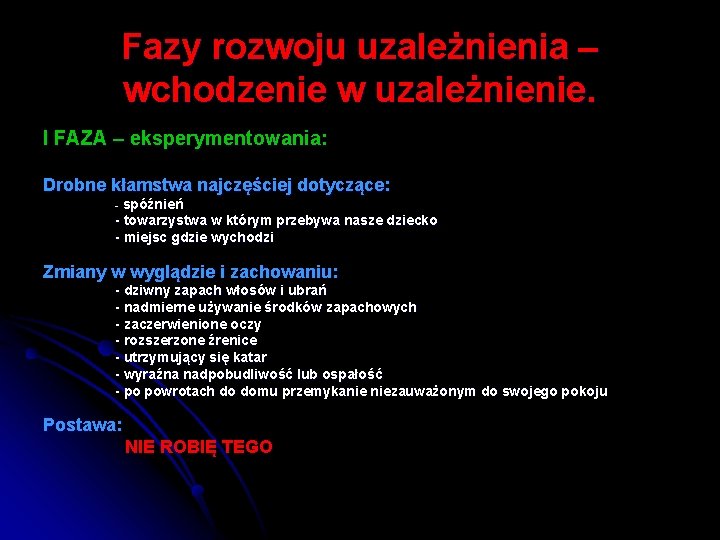 Fazy rozwoju uzależnienia – wchodzenie w uzależnienie.

I FAZA – eksperymentowania:

Drobne kłamstwa najczęściej dotyczące:
- spóźnień
- towarzystwa w którym przebywa nasze dziecko
- miejsc gdzie wychodzi

Zmiany w wyglądzie i zachowaniu:
- dziwny zapach włosów i ubrań
- nadmierne używanie środków zapachowych
- zaczerwienione oczy
- rozszerzone źrenice
- utrzymujący się katar
- wyraźna nadpobudliwość lub ospałość
- po powrotach do domu przemykanie niezauważonym do swojego pokoju

Postawa:
NIE ROBIĘ TEGO